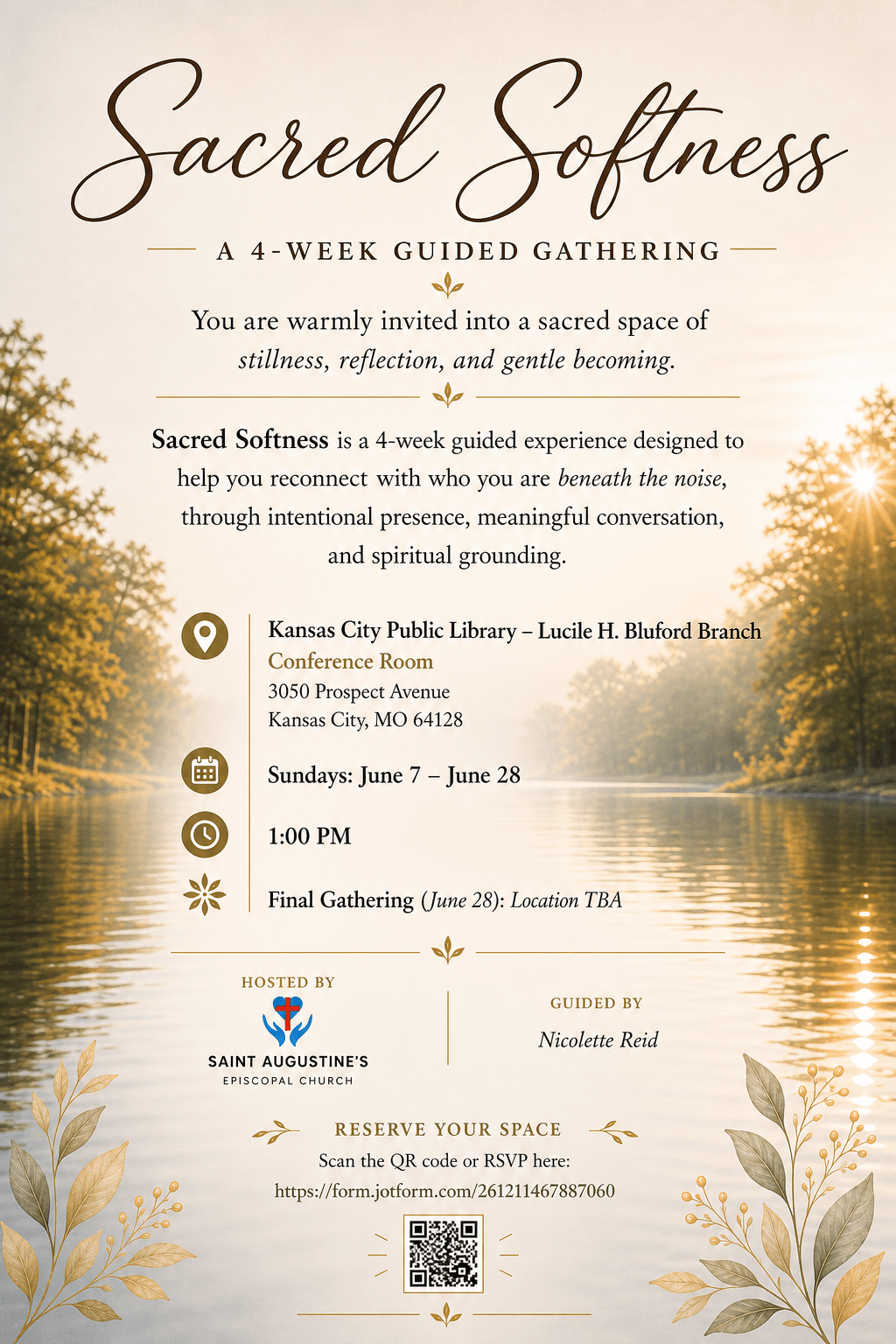 Sacred Softness

A 4-WEEK GUIDED GATHERING

You are warmly invited into a sacred space of stillness, reflection, and gentle becoming.

Sacred Softness is a 4-week guided experience designed to help you reconnect with who you are beneath the noise, through intentional presence, meaningful conversation, and spiritual grounding.

Kansas City Public Library – Lucile H. Bluford Branch
Conference Room
3050 Prospect Avenue
Kansas City, MO 64128

Sundays: June 7 – June 28

1:00 PM

Final Gathering (June 28): Location TBA

HOSTED BY
SAINT AUGUSTINE'S
EPISCOPAL CHURCH

GUIDED BY
Nicolette Reid

RESERVE YOUR SPACE
Scan the QR code or RSVP here:
https://form.jotform.com/261211467887060